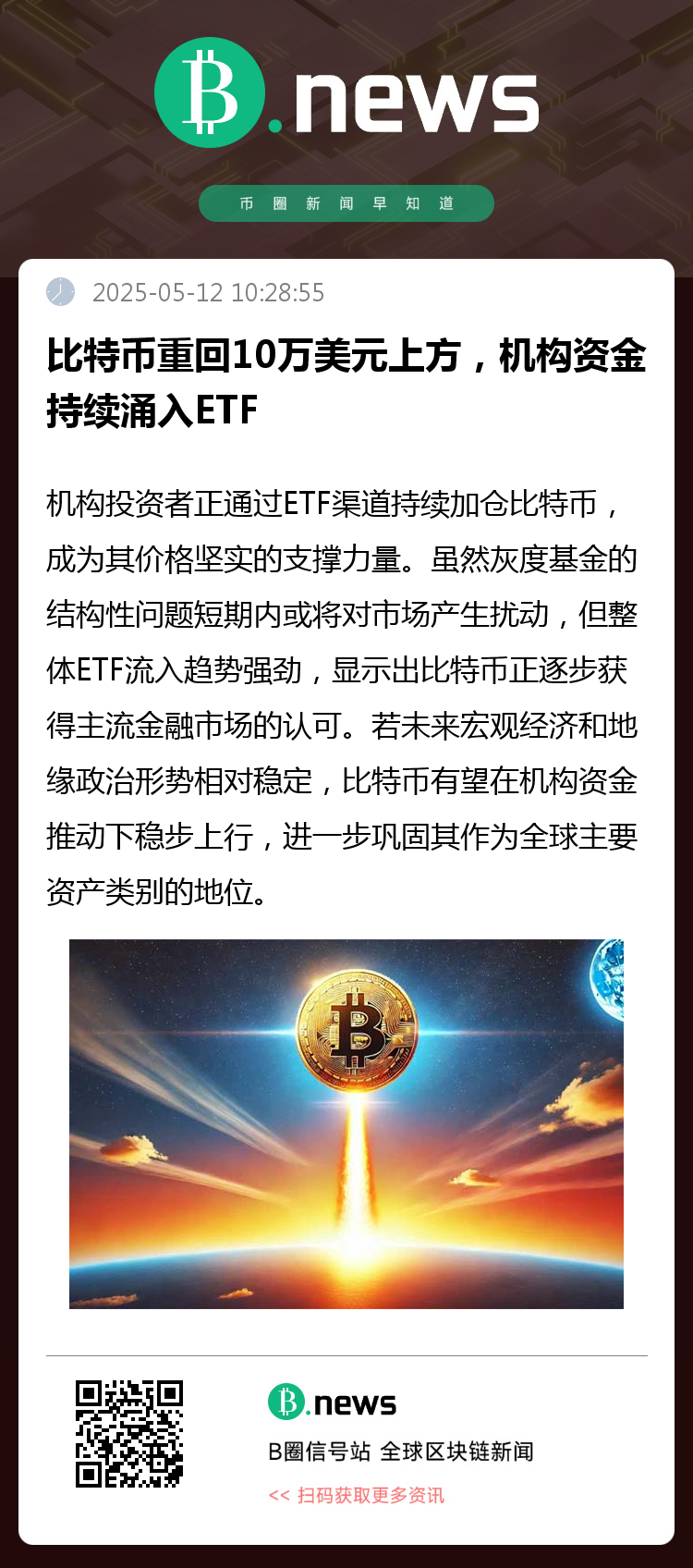 B.news

币圈新闻早知道

2025-05-12 10:28:55

比特币重回10万美元上方，机构资金持续涌入ETF

机构投资者正通过ETF渠道持续加仓比特币，成为其价格坚实的支撑力量。虽然灰度基金的结构性问题短期内或将对市场产生扰动，但整体ETF流入趋势强劲，显示出比特币正逐步获得主流金融市场的认可。若未来宏观经济和地缘政治形势相对稳定，比特币有望在机构资金推动下稳步上行，进一步巩固其作为全球主要资产类别的地位。

B.news

B圈信号站 全球区块链新闻

<< 扫码获取更多资讯